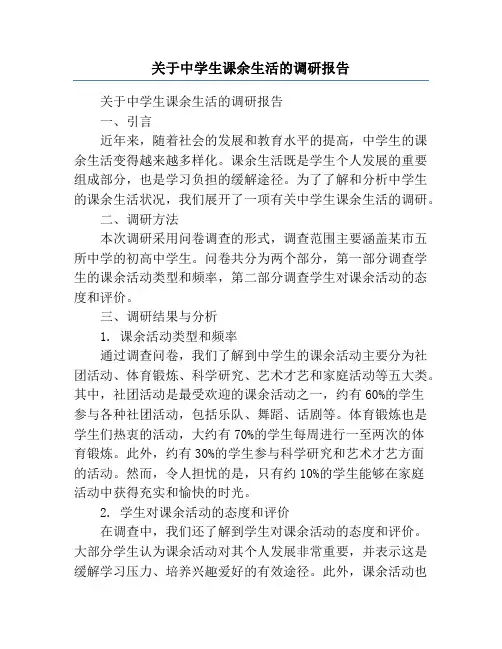 关于中学生课余生活的调研报告

关于中学生课余生活的调研报告

一、引言

近年来，随着社会的发展和教育水平的提高，中学生的课余生活变得越来越多样化。课余生活既是学生个人发展的重要组成部分，也是学习负担的缓解途径。为了了解和分析中学生的课余生活状况，我们展开了一项有关中学生课余生活的调研。

二、调研方法

本次调研采用问卷调查的形式，调查范围主要涵盖某市五所中学的初高中学生。问卷共分为两个部分，第一部分调查学生的课余活动类型和频率，第二部分调查学生对课余活动的态度和评价。

三、调研结果与分析

1. 课余活动类型和频率

通过调查问卷，我们了解到中学生的课余活动主要分为社团活动、体育锻炼、科学研究、艺术才艺和家庭活动等五大类。其中，社团活动是最受欢迎的课余活动之一，约有 60%的学生参与各种社团活动，包括乐队、舞蹈、话剧等。体育锻炼也是学生们热衷的活动，大约有 70%的学生每周进行一至两次的体育锻炼。此外，约有 30%的学生参与科学研究和艺术才艺方面的活动。然而，令人担忧的是，只有约 10%的学生能够在家庭活动中获得充实和愉快的时光。

2. 学生对课余活动的态度和评价

在调查中，我们还了解到学生对课余活动的态度和评价。大部分学生认为课余活动对其个人发展非常重要，并表示这是缓解学习压力、培养兴趣爱好的有效途径。此外，课余活动也